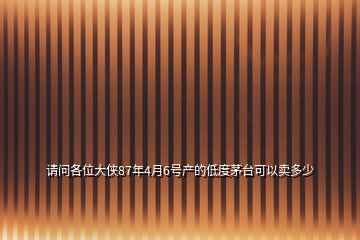 请问各位大侠87年4月6号产的低度茅台可以卖多少